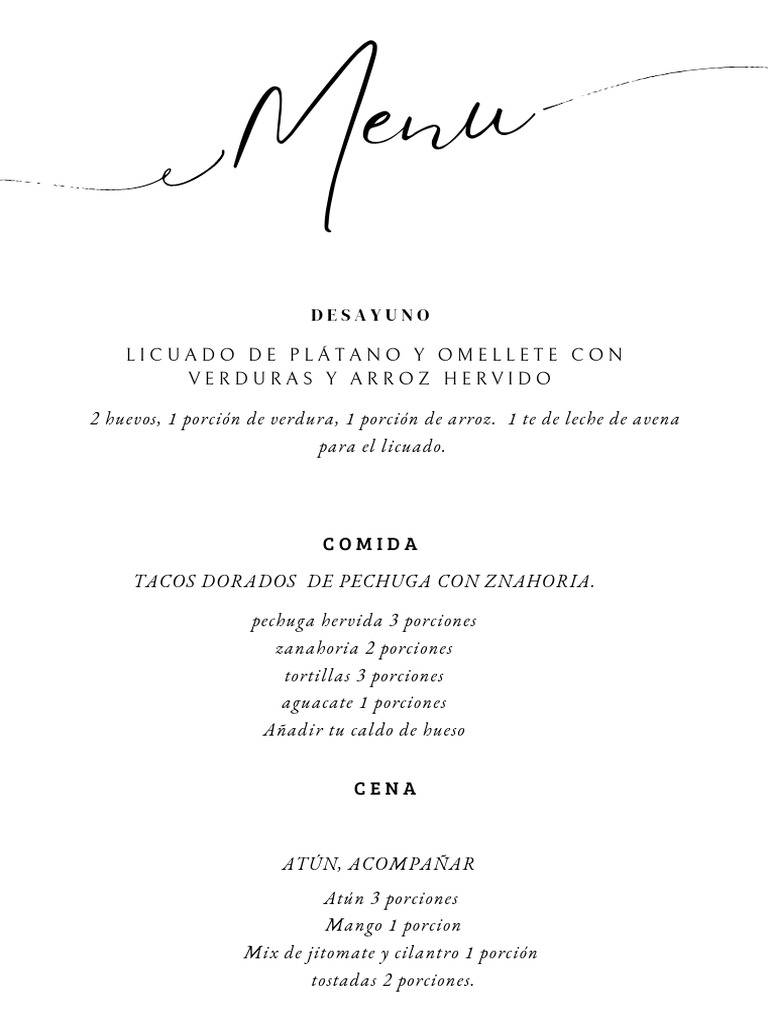 Menu

DESAYUNO

LICUADO DE PLÁTANO Y OMELLETE CON VERDURAS Y ARROZ HERVIDO

2 huevos, 1 porción de verdura, 1 porción de arroz. 1 te de leche de avena para el licuado.

COMIDA

TACOS DORADOS DE PECHUGA CON ZNAHORIA.

pechuga hervida 3 porciones
zanahoria 2 porciones
tortillas 3 porciones
aguacate 1 porciones
Añadir tu caldo de hueso

CENA

ATÚN, ACOMPAÑAR

Atún 3 porciones
Mango 1 porcion
Mix de jitomate y cilantro 1 porción
tostadas 2 porciones.